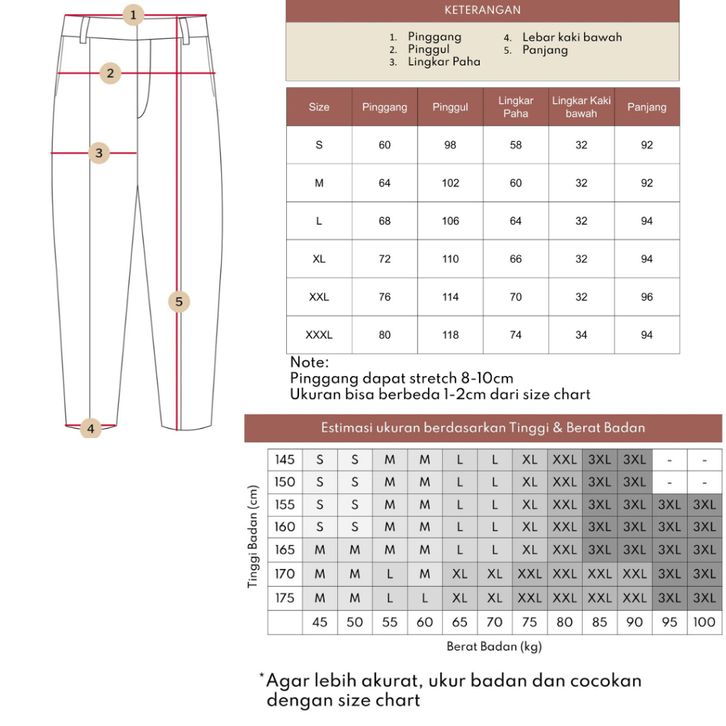 1
2
3
5
4

KETERANGAN

1. Pinggang
2. Pinggul
3. Lingkar Paha
4. Lebar kaki bawah
5. Panjang

| Size | Pinggang | Pinggul | Lingkar Paha | Lingkar Kaki bawah | Panjang |
|---|---|---|---|---|---|
| S | 60 | 98 | 58 | 32 | 92 |
| M | 64 | 102 | 60 | 32 | 92 |
| L | 68 | 106 | 64 | 32 | 94 |
| XL | 72 | 110 | 66 | 32 | 94 |
| XXL | 76 | 114 | 70 | 32 | 96 |
| XXXL | 80 | 118 | 74 | 34 | 94 |

Note:
Pinggang dapat stretch 8-10cm
Ukuran bisa berbeda 1-2cm dari size chart

Estimasi ukuran berdasarkan Tinggi & Berat Badan

Tinggi Badan (cm)

| 145 | S | S | M | M | L | L | XL | XXL | 3XL | 3XL | - | - |
|---|---|---|---|---|---|---|---|---|---|---|---|---|
| 150 | S | S | M | M | L | L | XL | XXL | 3XL | 3XL | - | - |
| 155 | S | S | M | M | L | L | XL | XXL | 3XL | 3XL | 3XL | 3XL |
| 160 | S | S | M | M | L | L | XL | XXL | 3XL | 3XL | 3XL | 3XL |
| 165 | M | M | M | M | L | L | XL | XXL | 3XL | 3XL | 3XL | 3XL |
| 170 | M | M | L | M | XL | XL | XXL | XXL | XXL | XXL | 3XL | 3XL |
| 175 | M | M | L | L | XL | XL | XXL | XXL | XXL | XXL | 3XL | 3XL |
| | 45 | 50 | 55 | 60 | 65 | 70 | 75 | 80 | 85 | 90 | 95 | 100 |

Berat Badan (kg)

*Agar lebih akurat, ukur badan dan cocokan dengan size chart